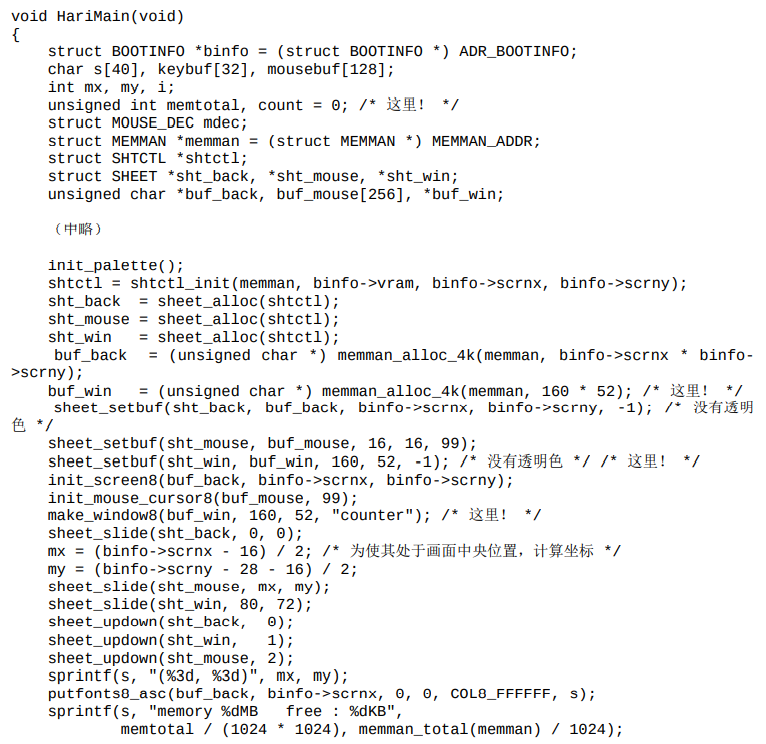 void HariMain(void)
{
    struct BOOTINFO *binfo = (struct BOOTINFO *) ADR_BOOTINFO;
    char s[40], keybuf[32], mousebuf[128];
    int mx, my, i;
    unsigned int memtotal, count = 0; /* 这里！ */
    struct MOUSE_DEC mdec;
    struct MEMMAN *memman = (struct MEMMAN *) MEMMAN_ADDR;
    struct SHTCTL *shtctl;
    struct SHEET *sht_back, *sht_mouse, *sht_win;
    unsigned char *buf_back, buf_mouse[256], *buf_win;

    （中略）

    init_palette();
    shtctl = shtctl_init(memman, binfo->vram, binfo->scrnx, binfo->scrny);
    sht_back  = sheet_alloc(shtctl);
    sht_mouse = sheet_alloc(shtctl);
    sht_win   = sheet_alloc(shtctl);
     buf_back  = (unsigned char *) memman_alloc_4k(memman, binfo->scrnx * binfo->scrny);
    buf_win   = (unsigned char *) memman_alloc_4k(memman, 160 * 52); /* 这里！ */
     sheet_setbuf(sht_back, buf_back, binfo->scrnx, binfo->scrny, -1); /* 没有透明色 */
    sheet_setbuf(sht_mouse, buf_mouse, 16, 16, 99);
    sheet_setbuf(sht_win, buf_win, 160, 52, -1); /* 没有透明色 */ /* 这里！ */
    init_screen8(buf_back, binfo->scrnx, binfo->scrny);
    init_mouse_cursor8(buf_mouse, 99);
    make_window8(buf_win, 160, 52, "counter"); /* 这里！ */
    sheet_slide(sht_back, 0, 0);
    mx = (binfo->scrnx - 16) / 2; /* 为使其处于画面中央位置，计算坐标 */
    my = (binfo->scrny - 28 - 16) / 2;
    sheet_slide(sht_mouse, mx, my);
    sheet_slide(sht_win, 80, 72);
    sheet_updown(sht_back,  0);
    sheet_updown(sht_win,   1);
    sheet_updown(sht_mouse, 2);
    sprintf(s, "(%3d, %3d)", mx, my);
    putfonts8_asc(buf_back, binfo->scrnx, 0, 0, COL8_FFFFFF, s);
    sprintf(s, "memory %dMB   free : %dKB",
            memtotal / (1024 * 1024), memman_total(memman) / 1024);